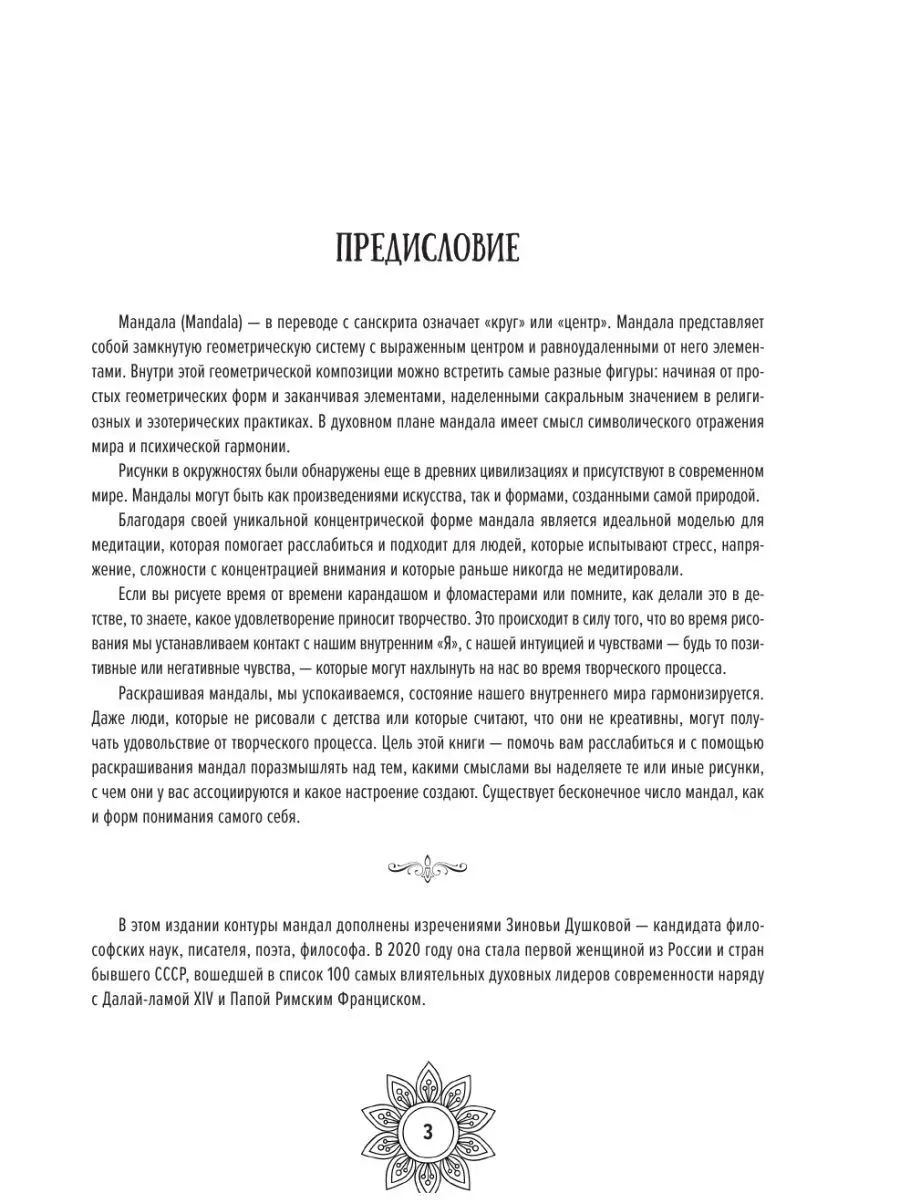 ПРЕДИСЛОВИЕ

Мандала (Mandala) — в переводе с санскрита означает «круг» или «центр». Мандала представляет собой замкнутую геометрическую систему с выраженным центром и равноудаленными от него элементами. Внутри этой геометрической композиции можно встретить самые разные фигуры: начиная от простых геометрических форм и заканчивая элементами, наделенными сакральным значением в религиозных и эзотерических практиках. В духовном плане мандала имеет смысл символического отражения мира и психической гармонии.

Рисунки в окружностях были обнаружены еще в древних цивилизациях и присутствуют в современном мире. Мандалы могут быть как произведениями искусства, так и формами, созданными самой природой.

Благодаря своей уникальной концентрической форме мандала является идеальной моделью для медитации, которая помогает расслабиться и подходит для людей, которые испытывают стресс, напряжение, сложности с концентрацией внимания и которые раньше никогда не медитировали.

Если вы рисуете время от времени карандашом и фломастерами или помните, как делали это в детстве, то знаете, какое удовлетворение приносит творчество. Это происходит в силу того, что во время рисования мы устанавливаем контакт с нашим внутренним «Я», с нашей интуицией и чувствами — будь то позитивные или негативные чувства, — которые могут нахлынуть на нас во время творческого процесса.

Раскрашивая мандалы, мы успокаиваемся, состояние нашего внутреннего мира гармонизируется. Даже люди, которые не рисовали с детства или которые считают, что они не креативны, могут получать удовольствие от творческого процесса. Цель этой книги — помочь вам расслабиться и с помощью раскрашивания мандал поразмышлять над тем, какими смыслами вы наделяете те или иные рисунки, с чем они у вас ассоциируются и какое настроение создают. Существует бесконечное число мандал, как и форм понимания самого себя.

В этом издании контуры мандал дополнены изречениями Зиновьи Душковой — кандидата философских наук, писателя, поэта, философа. В 2020 году она стала первой женщиной из России и стран бывшего СССР, вошедшей в список 100 самых влиятельных духовных лидеров современности наряду с Далай-ламой XIV и Папой Римским Франциском.

3